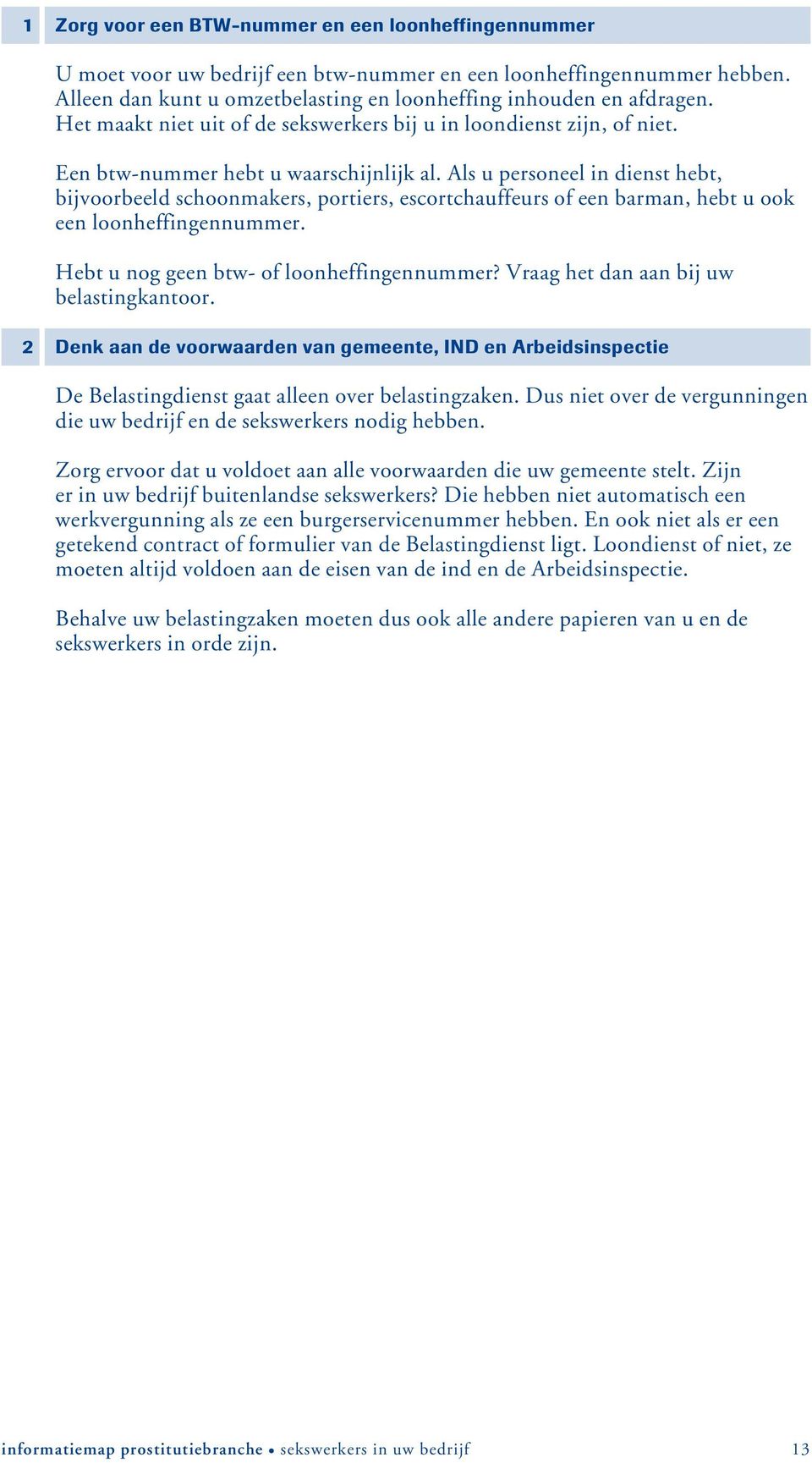 1 Zorg voor een BTW-nummer en een loonheffingennummer

U moet voor uw bedrijf een btw-nummer en een loonheffingennummer hebben. Alleen dan kunt u omzetbelasting en loonheffing inhouden en afdragen. Het maakt niet uit of de sekswerkers bij u in loondienst zijn, of niet.

Een btw-nummer hebt u waarschijnlijk al. Als u personeel in dienst hebt, bijvoorbeeld schoonmakers, portiers, escortchauffeurs of een barman, hebt u ook een loonheffingennummer.

Hebt u nog geen btw- of loonheffingennummer? Vraag het dan aan bij uw belastingkantoor.

2 Denk aan de voorwaarden van gemeente, IND en Arbeidsinspectie

De Belastingdienst gaat alleen over belastingzaken. Dus niet over de vergunningen die uw bedrijf en de sekswerkers nodig hebben.

Zorg ervoor dat u voldoet aan alle voorwaarden die uw gemeente stelt. Zijn er in uw bedrijf buitenlandse sekswerkers? Die hebben niet automatisch een werkvergunning als ze een burgerservicenummer hebben. En ook niet als er een getekend contract of formulier van de Belastingdienst ligt. Loondienst of niet, ze moeten altijd voldoen aan de eisen van de ind en de Arbeidsinspectie.

Behalve uw belastingzaken moeten dus ook alle andere papieren van u en de sekswerkers in orde zijn.

informatiemap prostitutiebranche • sekswerkers in uw bedrijf 13